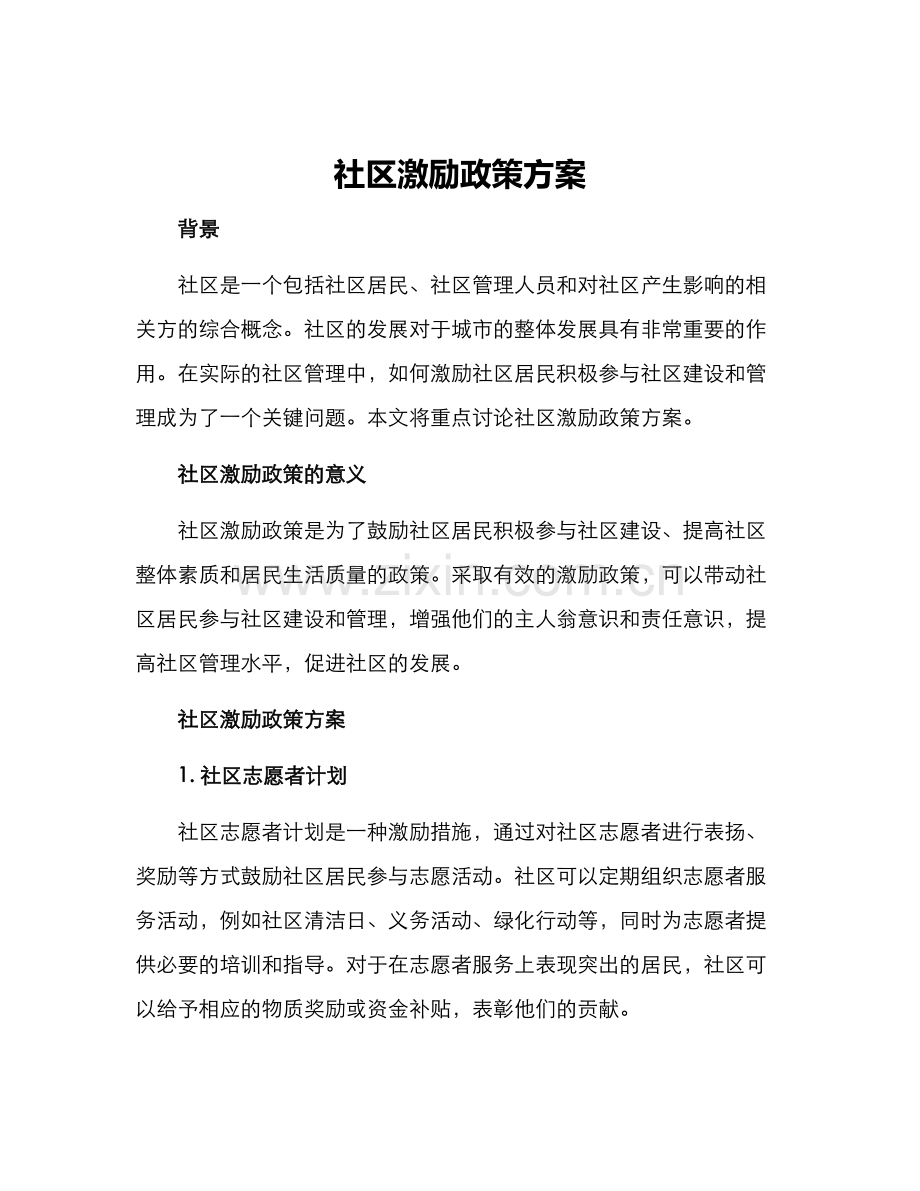 社区激励政策方案

背景

社区是一个包括社区居民、社区管理人员和对社区产生影响的相关方的综合概念。社区的发展对于城市的整体发展具有非常重要的作用。在实际的社区管理中，如何激励社区居民积极参与社区建设和管理成为了一个关键问题。本文将重点讨论社区激励政策方案。

社区激励政策的意义

社区激励政策是为了鼓励社区居民积极参与社区建设、提高社区整体素质和居民生活质量的政策。采取有效的激励政策，可以带动社区居民参与社区建设和管理，增强他们的主人翁意识和责任意识，提高社区管理水平，促进社区的发展。

www.zixin.com.cn

社区激励政策方案

1. 社区志愿者计划

社区志愿者计划是一种激励措施，通过对社区志愿者进行表扬、奖励等方式鼓励社区居民参与志愿活动。社区可以定期组织志愿者服务活动，例如社区清洁日、义务活动、绿化行动等，同时为志愿者提供必要的培训和指导。对于在志愿者服务上表现突出的居民，社区可以给予相应的物质奖励或资金补贴，表彰他们的贡献。